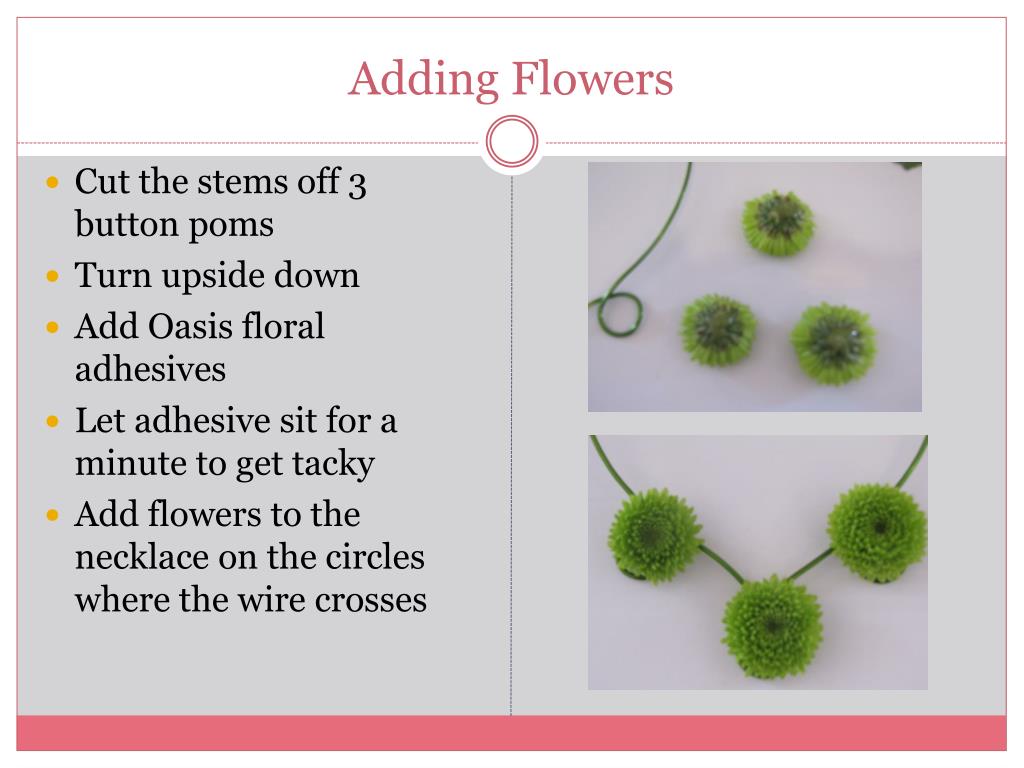 Adding Flowers

• Cut the stems off 3 button poms
• Turn upside down
• Add Oasis floral adhesives
• Let adhesive sit for a minute to get tacky
• Add flowers to the necklace on the circles where the wire crosses